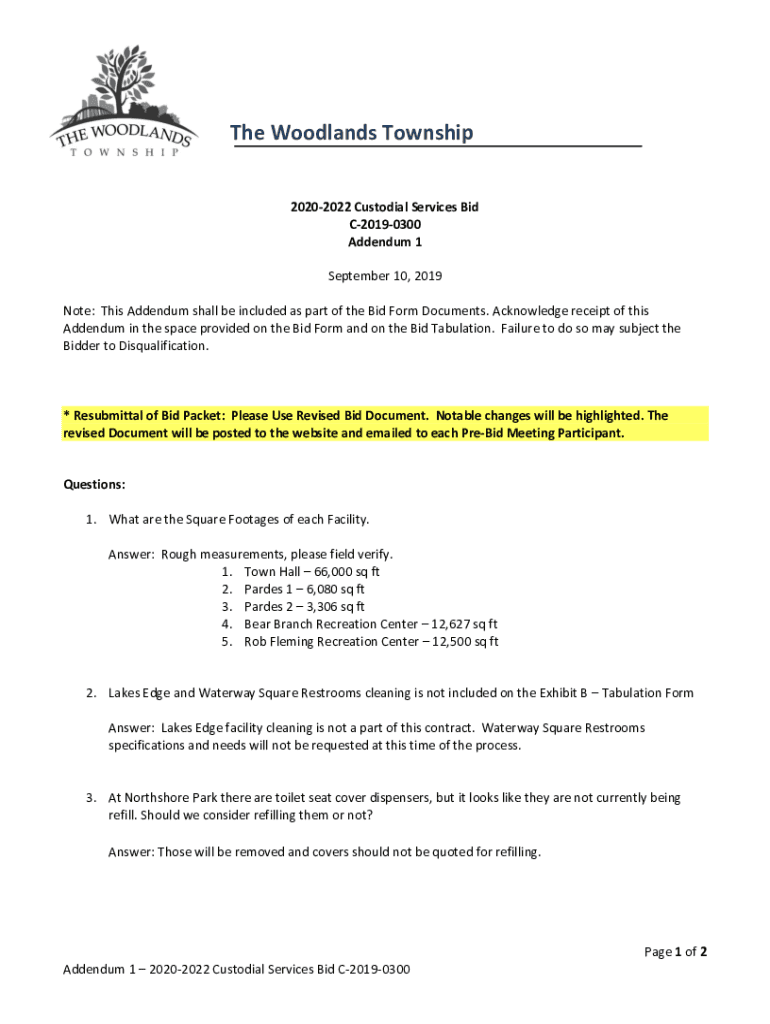 THE WOODLANDS
TOWNSHIP

The Woodlands Township

2020-2022 Custodial Services Bid
C-2019-0300
Addendum 1

September 10, 2019

Note: This Addendum shall be included as part of the Bid Form Documents. Acknowledge receipt of this Addendum in the space provided on the Bid Form and on the Bid Tabulation. Failure to do so may subject the Bidder to Disqualification.

* Resubmittal of Bid Packet: Please Use Revised Bid Document. Notable changes will be highlighted. The revised Document will be posted to the website and emailed to each Pre-Bid Meeting Participant.

Questions:

1. What are the Square Footages of each Facility.

Answer: Rough measurements, please field verify.
1. Town Hall – 66,000 sq ft
2. Pardes 1 – 6,080 sq ft
3. Pardes 2 – 3,306 sq ft
4. Bear Branch Recreation Center – 12,627 sq ft
5. Rob Fleming Recreation Center – 12,500 sq ft

2. Lakes Edge and Waterway Square Restrooms cleaning is not included on the Exhibit B – Tabulation Form

Answer: Lakes Edge facility cleaning is not a part of this contract. Waterway Square Restrooms specifications and needs will not be requested at this time of the process.

3. At Northshore Park there are toilet seat cover dispensers, but it looks like they are not currently being refill. Should we consider refilling them or not?

Answer: Those will be removed and covers should not be quoted for refilling.

Page 1 of 2

Addendum 1 – 2020-2022 Custodial Services Bid C-2019-0300